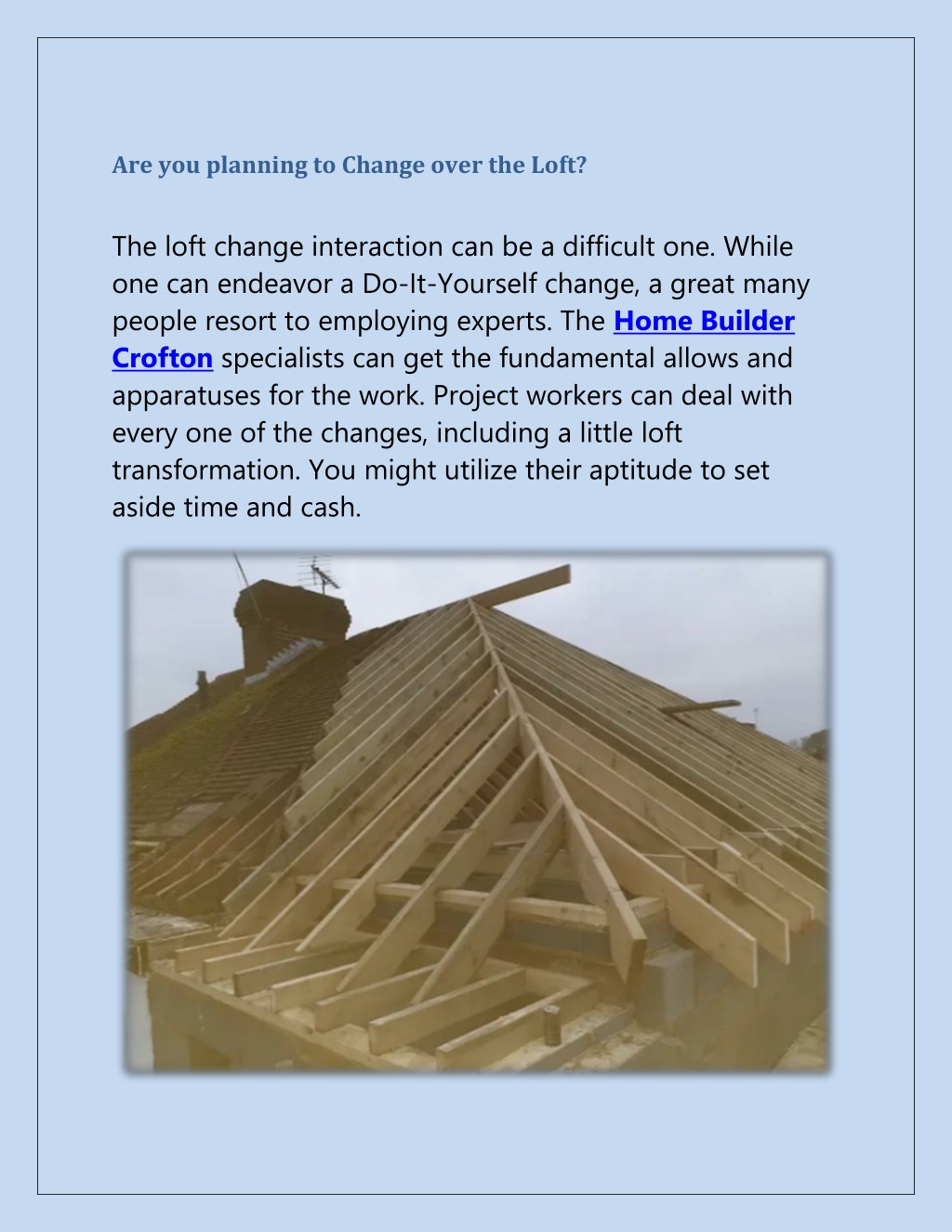 Are you planning to Change over the Loft?

The loft change interaction can be a difficult one. While one can endeavor a Do-It-Yourself change, a great many people resort to employing experts. The Home Builder Crofton specialists can get the fundamental allows and apparatuses for the work. Project workers can deal with every one of the changes, including a little loft transformation. You might utilize their aptitude to set aside time and cash.